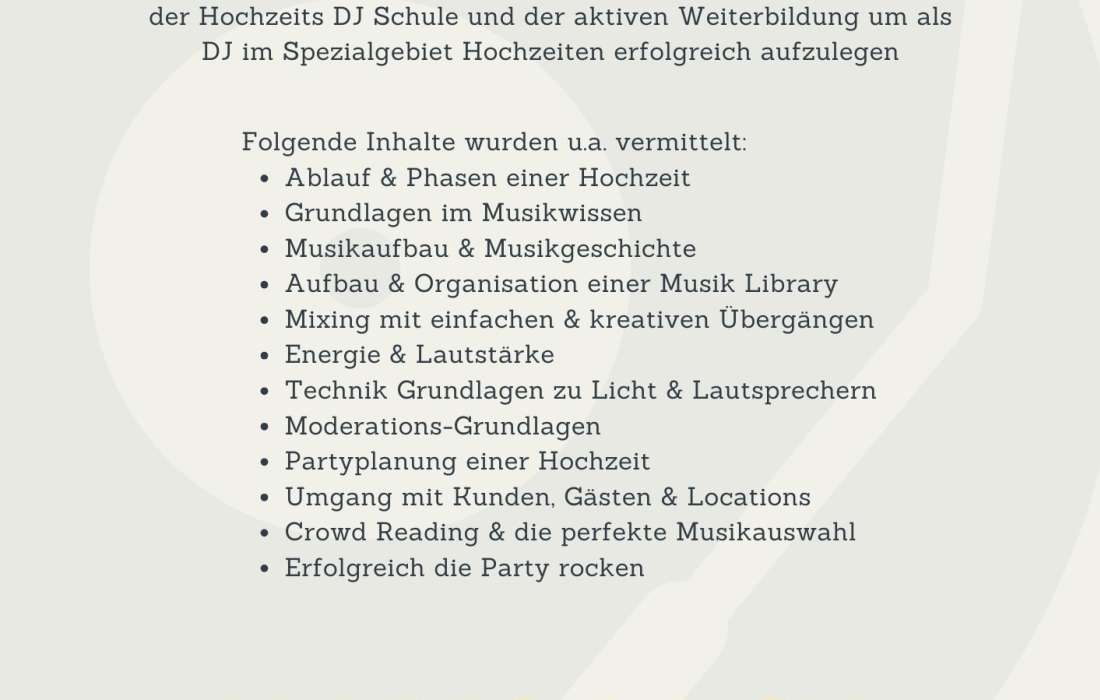 der Hochzeits DJ Schule und der aktiven Weiterbildung um als DJ im Spezialgebiet Hochzeiten erfolgreich aufzulegen

Folgende Inhalte wurden u.a. vermittelt:
• Ablauf & Phasen einer Hochzeit
• Grundlagen im Musikwissen
• Musikaufbau & Musikgeschichte
• Aufbau & Organisation einer Musik Library
• Mixing mit einfachen & kreativen Übergängen
• Energie & Lautstärke
• Technik Grundlagen zu Licht & Lautsprechern
• Moderations-Grundlagen
• Partyplanung einer Hochzeit
• Umgang mit Kunden, Gästen & Locations
• Crowd Reading & die perfekte Musikauswahl
• Erfolgreich die Party rocken